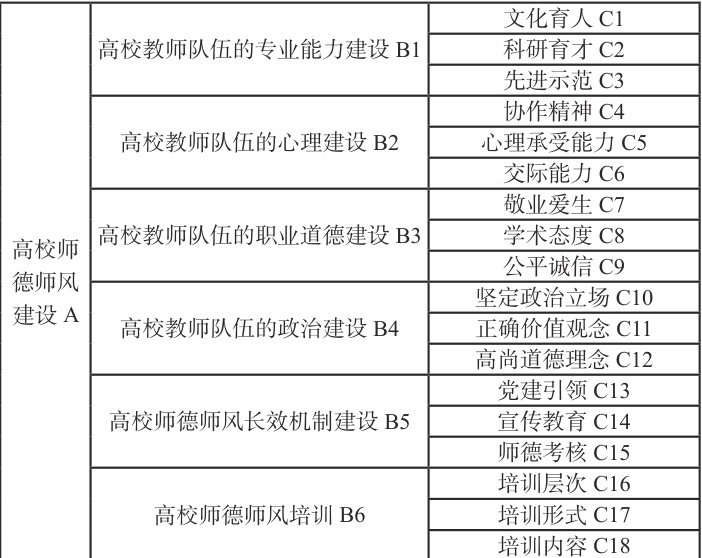 | 高校师德师风建设A | 高校教师队伍的专业能力建设B1 | 文化育人C1 |
|---|---|---|
| | | 科研育才C2 |
| | | 先进示范C3 |
| | 高校教师队伍的心理建设B2 | 协作精神C4 |
| | | 心理承受能力C5 |
| | | 交际能力C6 |
| | 高校教师队伍的职业道德建设B3 | 敬业爱生C7 |
| | | 学术态度C8 |
| | | 公平诚信C9 |
| | 高校教师队伍的政治建设B4 | 坚定政治立场C10 |
| | | 正确价值观念C11 |
| | | 高尚道德理念C12 |
| | 高校师德师风长效机制建设B5 | 党建引领C13 |
| | | 宣传教育C14 |
| | | 师德考核C15 |
| | 高校师德师风培训B6 | 培训层次C16 |
| | | 培训形式C17 |
| | | 培训内容C18 |